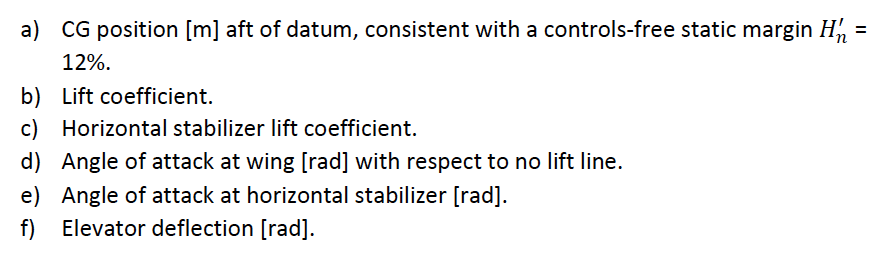 a) CG position [m] aft of datum, consistent with a controls-free static margin $H_n'$ = 12%.
b) Lift coefficient.
c) Horizontal stabilizer lift coefficient.
d) Angle of attack at wing [rad] with respect to no lift line.
e) Angle of attack at horizontal stabilizer [rad].
f) Elevator deflection [rad].